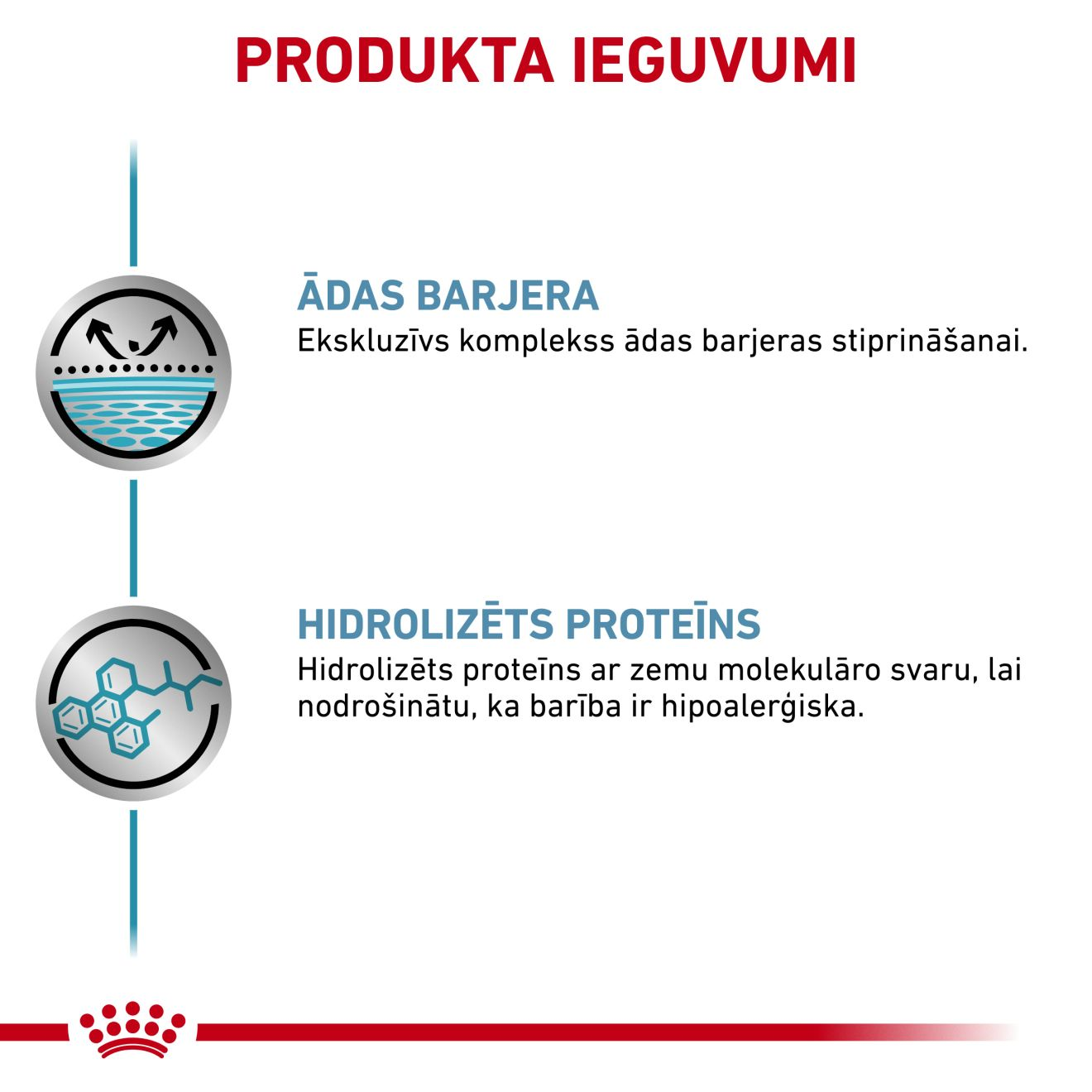 PRODUKTA IEGUVUMI

ĀDAS BARJERA
Ekskluzīvs komplekss ādas barjeras stiprināšanai.

HIDROLIZĒTS PROTEĪNS
Hidrolizēts proteīns ar zemu molekulāro svaru, lai nodrošinātu, ka barība ir hipoalerģiska.